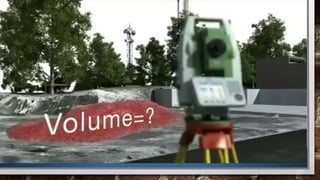 Volume=?